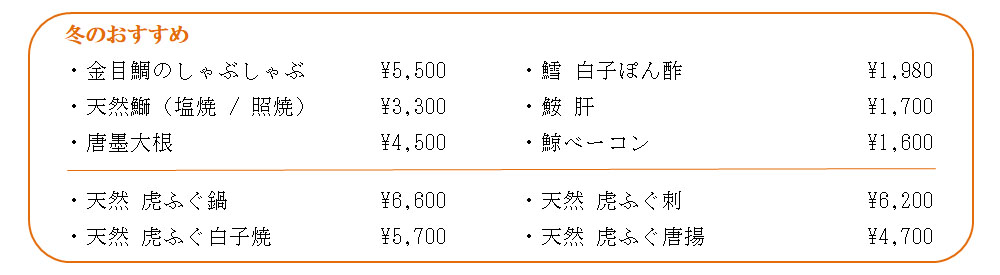 冬のおすすめ

・金目鯛のしゃぶしゃぶ ¥5,500
・天然鰤（塩焼 / 照焼） ¥3,300
・唐墨大根 ¥4,500

・鱈 白子ぽん酢 ¥1,980
・鮟 肝 ¥1,700
・鯨ベーコン ¥1,600

・天然 虎ふぐ鍋 ¥6,600
・天然 虎ふぐ白子焼 ¥5,700

・天然 虎ふぐ刺 ¥6,200
・天然 虎ふぐ唐揚 ¥4,700